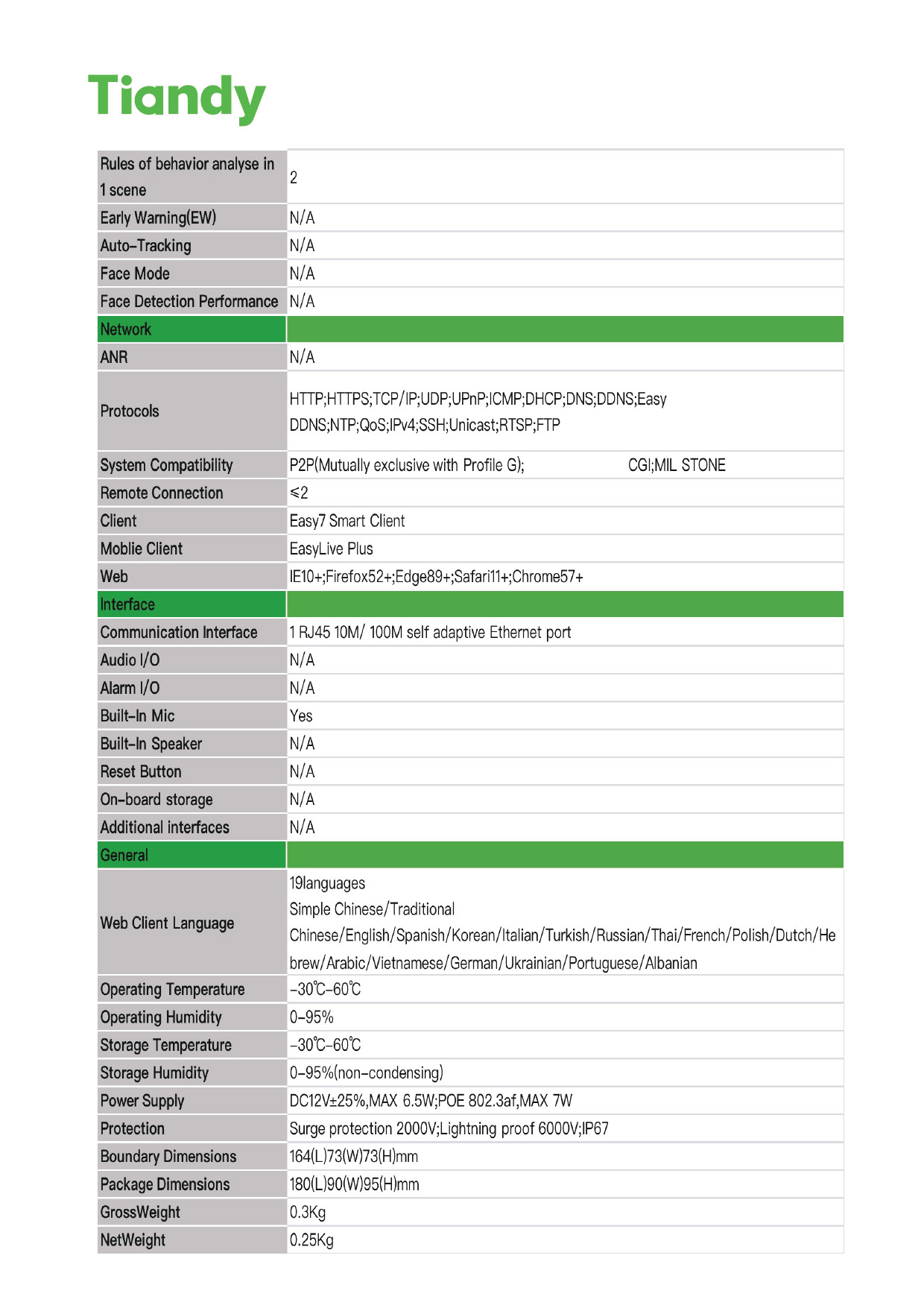 Tiandy

| | |
|---|---|
| Rules of behavior analyse in 1 scene | 2 |
| Early Warning(EW) | N/A |
| Auto-Tracking | N/A |
| Face Mode | N/A |
| Face Detection Performance | N/A |
| Network | |
| ANR | N/A |
| Protocols | HTTP;HTTPS;TCP/IP;UDP;UPnP;ICMP;DHCP;DNS;DDNS;Easy DDNS;NTP;QoS;IPv4;SSH;Unicast;RTSP;FTP |
| System Compatibility | P2P(Mutually exclusive with Profile G); CGI;MIL STONE |
| Remote Connection | ≤2 |
| Client | Easy7 Smart Client |
| Moblie Client | EasyLive Plus |
| Web | IE10+;Firefox52+;Edge89+;Safari11+;Chrome57+ |
| Interface | |
| Communication Interface | 1 RJ45 10M/ 100M self adaptive Ethernet port |
| Audio I/O | N/A |
| Alarm I/O | N/A |
| Built-In Mic | Yes |
| Built-In Speaker | N/A |
| Reset Button | N/A |
| On-board storage | N/A |
| Additional interfaces | N/A |
| General | |
| Web Client Language | 19languages Simple Chinese/Traditional Chinese/English/Spanish/Korean/Italian/Turkish/Russian/Thai/French/Polish/Dutch/Hebrew/Arabic/Vietnamese/German/Ukrainian/Portuguese/Albanian |
| Operating Temperature | -30℃-60℃ |
| Operating Humidity | 0-95% |
| Storage Temperature | -30℃-60℃ |
| Storage Humidity | 0-95%(non-condensing) |
| Power Supply | DC12V±25%,MAX 6.5W;POE 802.3af,MAX 7W |
| Protection | Surge protection 2000V;Lightning proof 6000V;IP67 |
| Boundary Dimensions | 164(L)73(W)73(H)mm |
| Package Dimensions | 180(L)90(W)95(H)mm |
| GrossWeight | 0.3Kg |
| NetWeight | 0.25Kg |